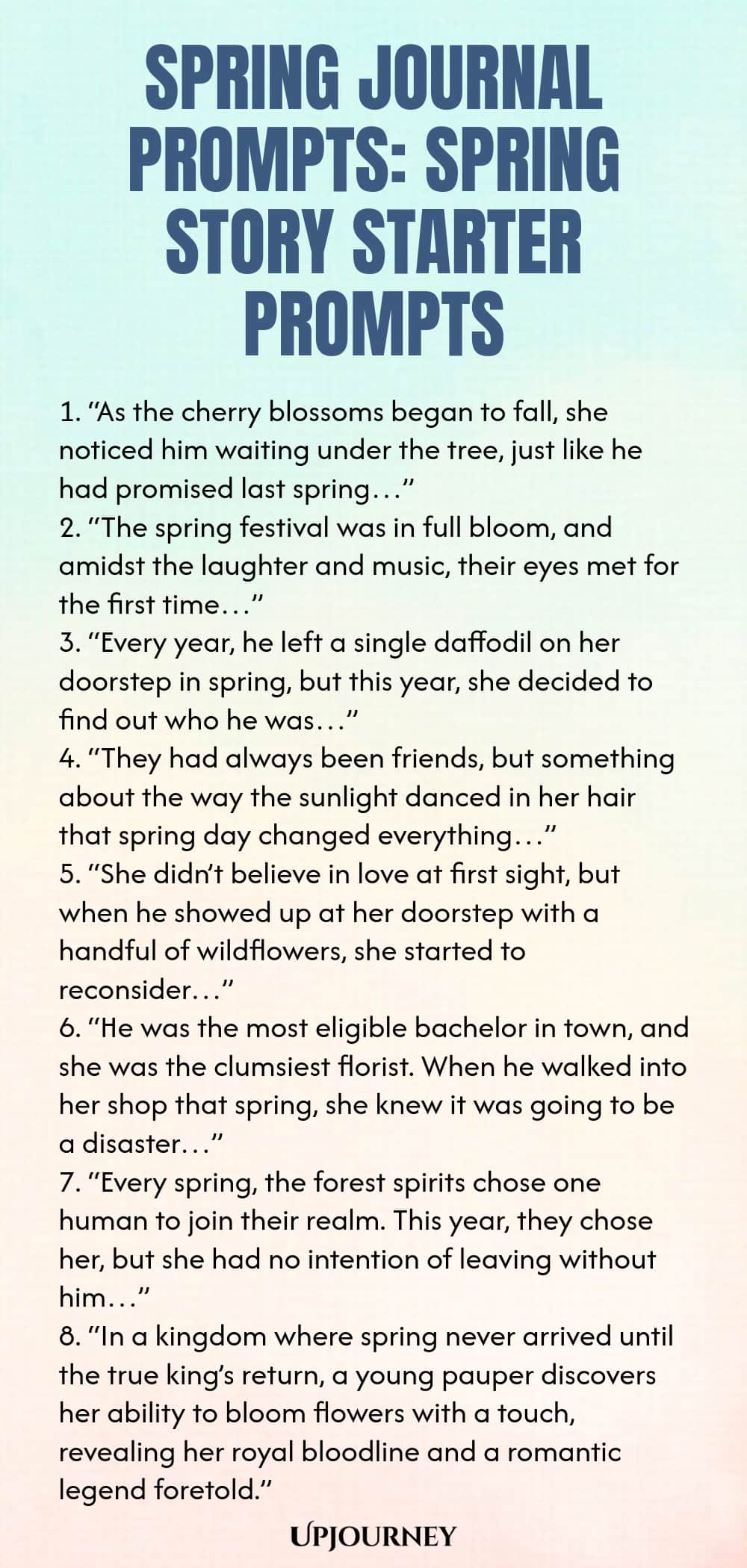 SPRING JOURNAL PROMPTS: SPRING STORY STARTER PROMPTS

1. "As the cherry blossoms began to fall, she noticed him waiting under the tree, just like he had promised last spring…"
2. "The spring festival was in full bloom, and amidst the laughter and music, their eyes met for the first time…"
3. "Every year, he left a single daffodil on her doorstep in spring, but this year, she decided to find out who he was…"
4. "They had always been friends, but something about the way the sunlight danced in her hair that spring day changed everything…"
5. "She didn't believe in love at first sight, but when he showed up at her doorstep with a handful of wildflowers, she started to reconsider…"
6. "He was the most eligible bachelor in town, and she was the clumsiest florist. When he walked into her shop that spring, she knew it was going to be a disaster…"
7. "Every spring, the forest spirits chose one human to join their realm. This year, they chose her, but she had no intention of leaving without him…"
8. "In a kingdom where spring never arrived until the true king's return, a young pauper discovers her ability to bloom flowers with a touch, revealing her royal bloodline and a romantic legend foretold."

UPJOURNEY